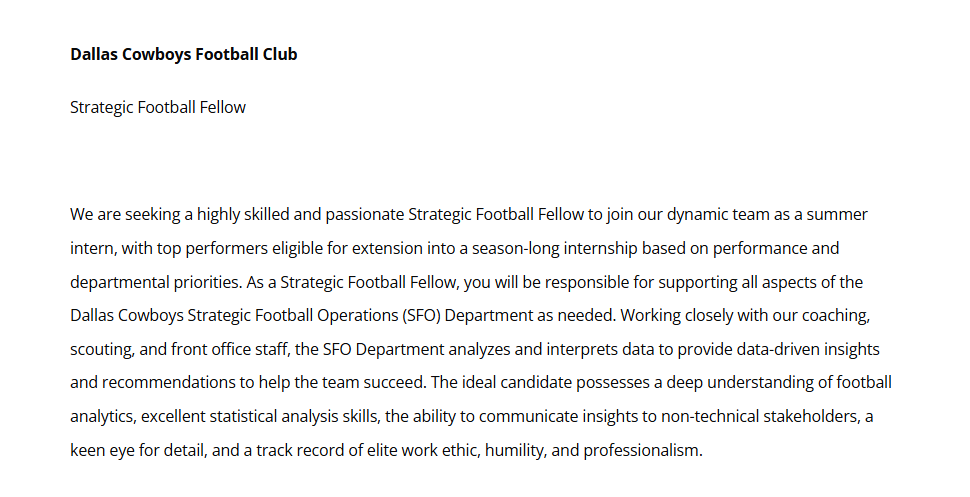 Dallas Cowboys Football Club

Strategic Football Fellow

We are seeking a highly skilled and passionate Strategic Football Fellow to join our dynamic team as a summer intern, with top performers eligible for extension into a season-long internship based on performance and departmental priorities. As a Strategic Football Fellow, you will be responsible for supporting all aspects of the Dallas Cowboys Strategic Football Operations (SFO) Department as needed. Working closely with our coaching, scouting, and front office staff, the SFO Department analyzes and interprets data to provide data-driven insights and recommendations to help the team succeed. The ideal candidate possesses a deep understanding of football analytics, excellent statistical analysis skills, the ability to communicate insights to non-technical stakeholders, a keen eye for detail, and a track record of elite work ethic, humility, and professionalism.